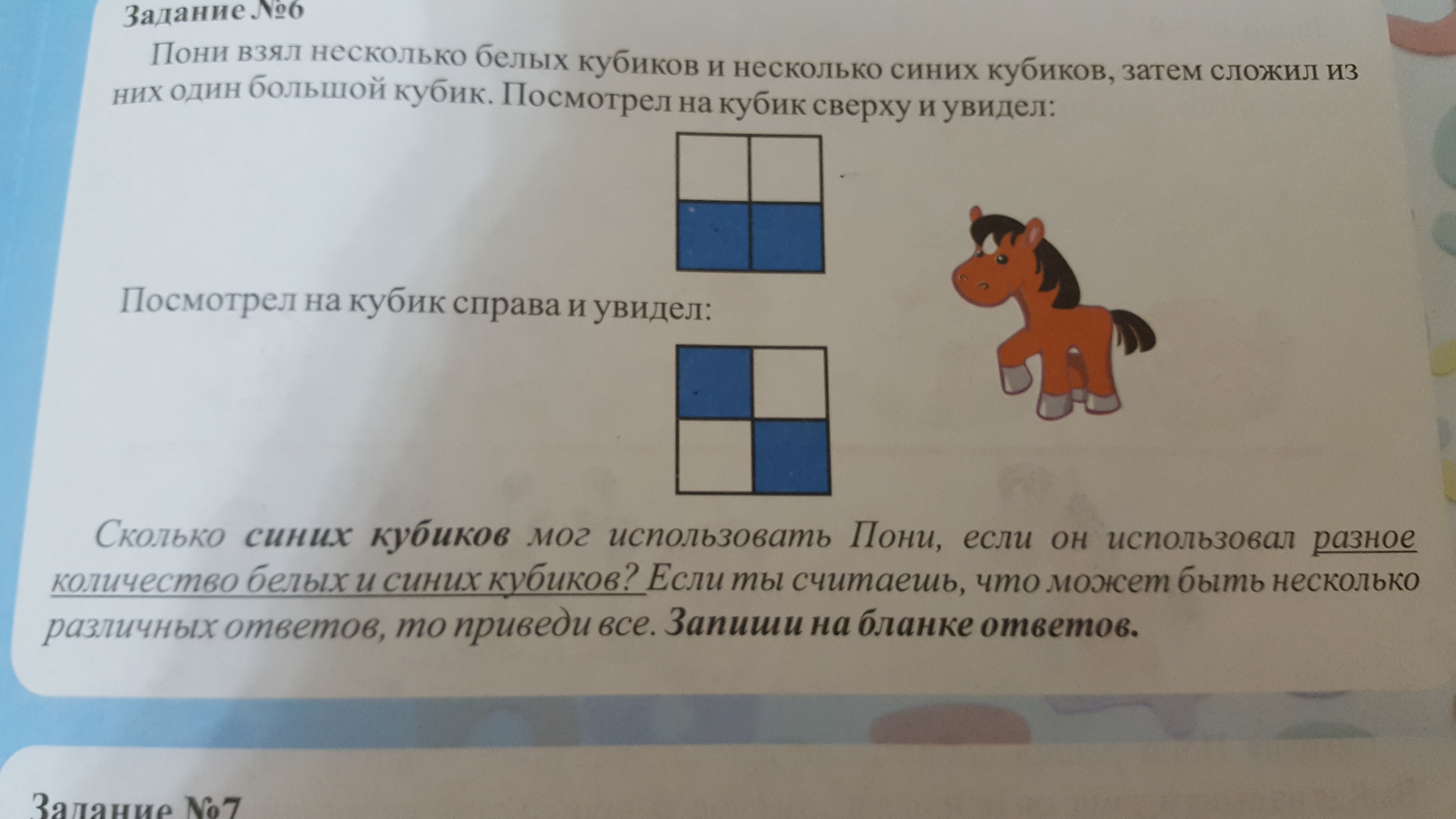 Задание №6

Пони взял несколько белых кубиков и несколько синих кубиков, затем сложил из них один большой кубик. Посмотрел на кубик сверху и увидел:

Посмотрел на кубик справа и увидел:

Сколько синих кубиков мог использовать Пони, если он использовал разное количество белых и синих кубиков? Если ты считаешь, что может быть несколько различных ответов, то приведи все. Запиши на бланке ответов.

Задание №7